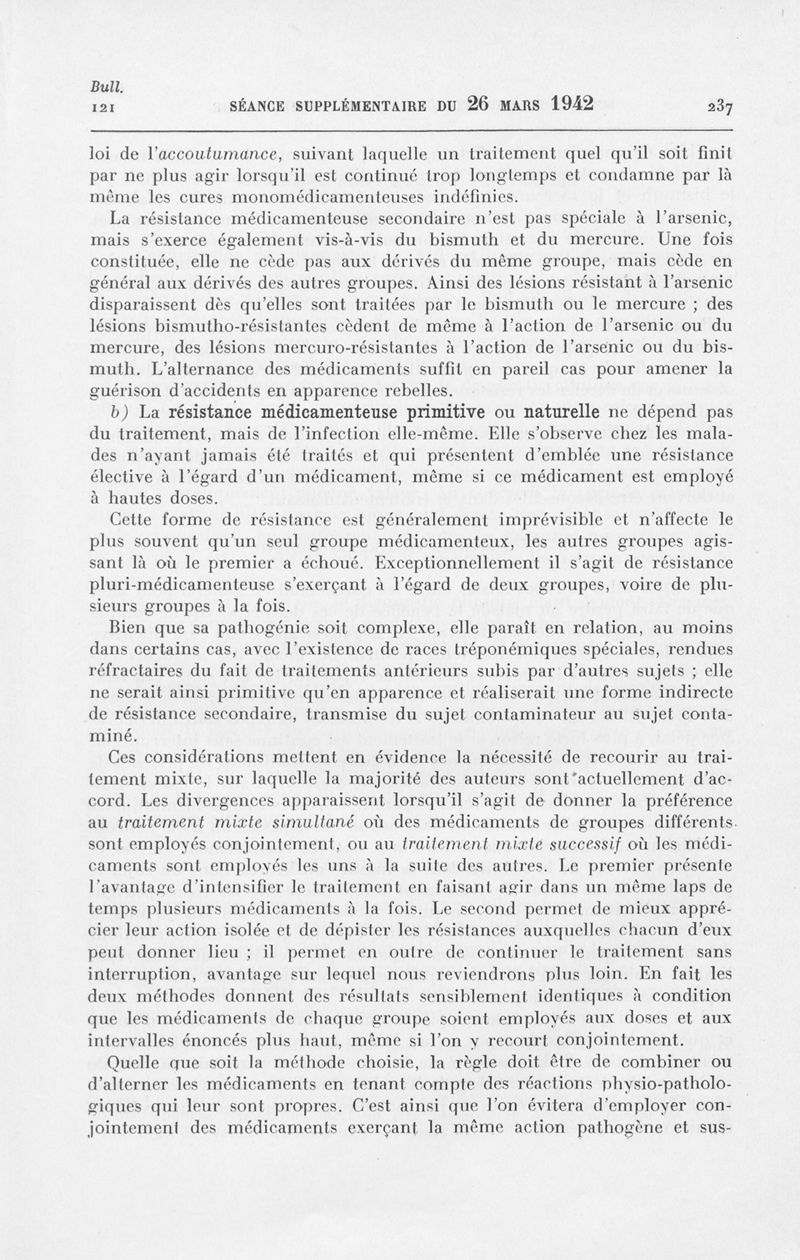 Bull.
121 SÉANCE SUPPLÉMENTAIRE DU 26 MARS 1942 237

loi de l'accoutumance, suivant laquelle un traitement quel qu'il soit finit par ne plus agir lorsqu'il est continué trop longtemps et condamne par là même les cures monomédicamenteuses indéfinies.

La résistance médicamenteuse secondaire n'est pas spéciale à l'arsenic, mais s'exerce également vis-à-vis du bismuth et du mercure. Une fois constituée, elle ne cède pas aux dérivés du même groupe, mais cède en général aux dérivés des autres groupes. Ainsi des lésions résistant à l'arsenic disparaissent dès qu'elles sont traitées par le bismuth ou le mercure ; des lésions bismutho-résistantes cèdent de même à l'action de l'arsenic ou du mercure, des lésions mercuro-résistantes à l'action de l'arsenic ou du bismuth. L'alternance des médicaments suffit en pareil cas pour amener la guérison d'accidents en apparence rebelles.

b) La résistance médicamenteuse primitive ou naturelle ne dépend pas du traitement, mais de l'infection elle-même. Elle s'observe chez les malades n'ayant jamais été traités et qui présentent d'emblée une résistance élective à l'égard d'un médicament, même si ce médicament est employé à hautes doses.

Cette forme de résistance est généralement imprévisible et n'affecte le plus souvent qu'un seul groupe médicamenteux, les autres groupes agissant là où le premier a échoué. Exceptionnellement il s'agit de résistance pluri-médicamenteuse s'exerçant à l'égard de deux groupes, voire de plusieurs groupes à la fois.

Bien que sa pathogénie soit complexe, elle paraît en relation, au moins dans certains cas, avec l'existence de races tréponémiques spéciales, rendues réfractaires du fait de traitements antérieurs subis par d'autres sujets ; elle ne serait ainsi primitive qu'en apparence et réaliserait une forme indirecte de résistance secondaire, transmise du sujet contaminateur au sujet contaminé.

Ces considérations mettent en évidence la nécessité de recourir au traitement mixte, sur laquelle la majorité des auteurs sont actuellement d'accord. Les divergences apparaissent lorsqu'il s'agit de donner la préférence au traitement mixte simultané où des médicaments de groupes différents sont employés conjointement, ou au traitement mixte successif où les médicaments sont employés les uns à la suite des autres. Le premier présente l'avantage d'intensifier le traitement en faisant agir dans un même laps de temps plusieurs médicaments à la fois. Le second permet de mieux apprécier leur action isolée et de dépister les résistances auxquelles chacun d'eux peut donner lieu ; il permet en outre de continuer le traitement sans interruption, avantage sur lequel nous reviendrons plus loin. En fait les deux méthodes donnent des résultats sensiblement identiques à condition que les médicaments de chaque groupe soient employés aux doses et aux intervalles énoncés plus haut, même si l'on y recourt conjointement.

Quelle que soit la méthode choisie, la règle doit être de combiner ou d'alterner les médicaments en tenant compte des réactions physio-pathologiques qui leur sont propres. C'est ainsi que l'on évitera d'employer conjointement des médicaments exerçant la même action pathogène et sus-